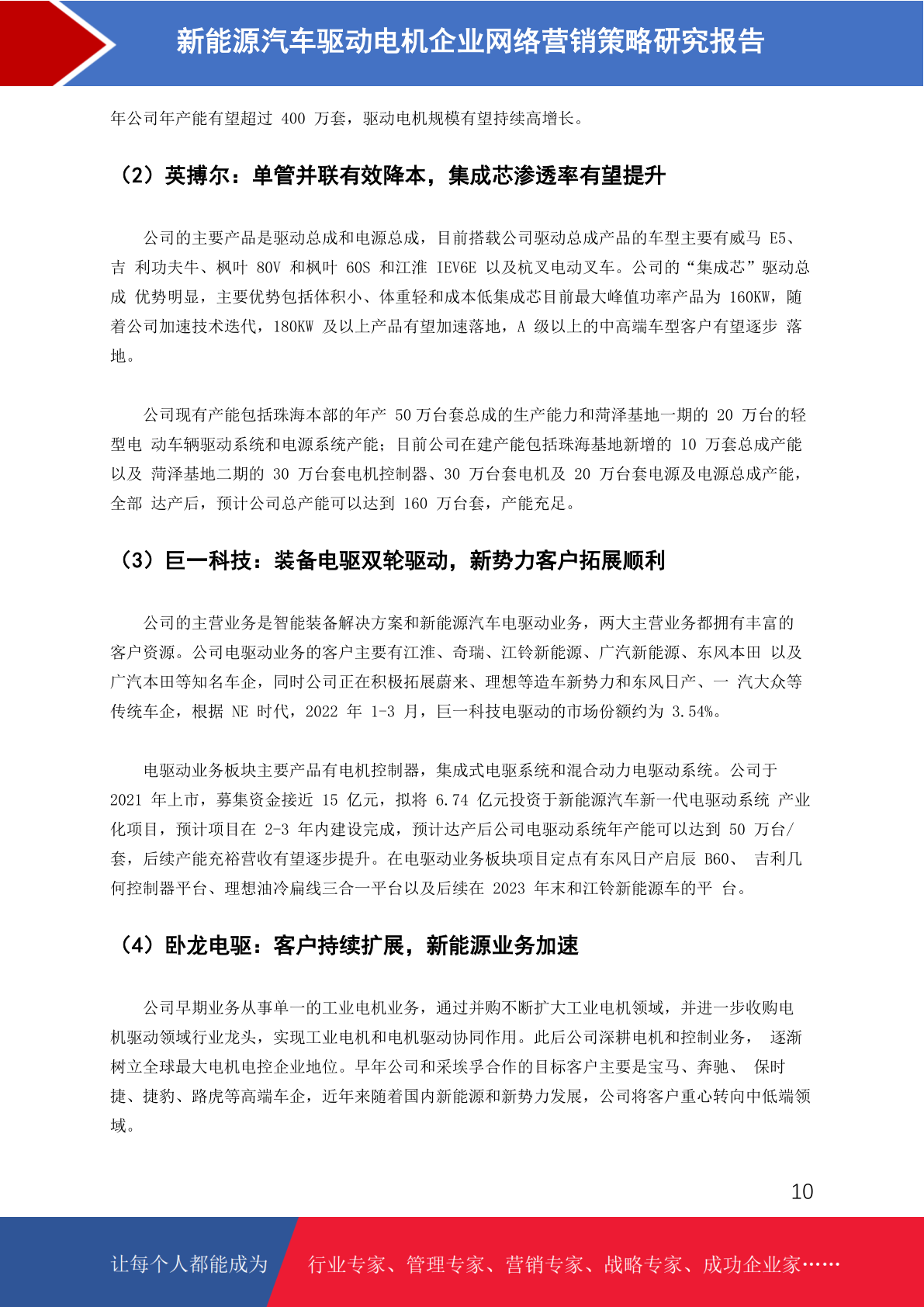 新能源汽车驱动电机企业网络营销策略研究报告

年公司年产能有望超过 400 万套，驱动电机规模有望持续高增长。

（2）英搏尔：单管并联有效降本，集成芯渗透率有望提升

公司的主要产品是驱动总成和电源总成，目前搭载公司驱动总成产品的车型主要有威马 E5、吉 利功夫牛、枫叶 80V 和枫叶 60S 和江淮 IEV6E 以及杭叉电动叉车。公司的“集成芯”驱动总成 优势明显，主要优势包括体积小、体重轻和成本低集成芯目前最大峰值功率产品为 160KW，随着公司加速技术迭代，180KW 及以上产品有望加速落地，A 级以上的中高端车型客户有望逐步 落地。

公司现有产能包括珠海本部的年产 50 万台套总成的生产能力和菏泽基地一期的 20 万台的轻型电 动车辆驱动系统和电源系统产能；目前公司在建产能包括珠海基地新增的 10 万套总成产能以及 菏泽基地二期的 30 万台套电机控制器、30 万台套电机及 20 万台套电源及电源总成产能，全部 达产后，预计公司总产能可以达到 160 万台套，产能充足。

（3）巨一科技：装备电驱双轮驱动，新势力客户拓展顺利

公司的主营业务是智能装备解决方案和新能源汽车电驱动业务，两大主营业务都拥有丰富的客户资源。公司电驱动业务的客户主要有江淮、奇瑞、江铃新能源、广汽新能源、东风本田 以及广汽本田等知名车企，同时公司正在积极拓展蔚来、理想等造车新势力和东风日产、一 汽大众等传统车企，根据 NE 时代，2022 年 1-3 月，巨一科技电驱动的市场份额约为 3.54%。

电驱动业务板块主要产品有电机控制器，集成式电驱系统和混合动力电驱动系统。公司于 2021 年上市，募集资金接近 15 亿元，拟将 6.74 亿元投资于新能源汽车新一代电驱动系统 产业化项目，预计项目在 2-3 年内建设完成，预计达产后公司电驱动系统年产能可以达到 50 万台/套，后续产能充裕营收有望逐步提升。在电驱动业务板块项目定点有东风日产启辰 B60、 吉利几何控制器平台、理想油冷扁线三合一平台以及后续在 2023 年末和江铃新能源车的平 台。

（4）卧龙电驱：客户持续扩展，新能源业务加速

公司早期业务从事单一的工业电机业务，通过并购不断扩大工业电机领域，并进一步收购电机驱动领域行业龙头，实现工业电机和电机驱动协同作用。此后公司深耕电机和控制业务， 逐渐树立全球最大电机电控企业地位。早年公司和采埃孚合作的目标客户主要是宝马、奔驰、 保时捷、捷豹、路虎等高端车企，近年来随着国内新能源和新势力发展，公司将客户重心转向中低端领域。

10

让每个人都能成为 行业专家、管理专家、营销专家、战略专家、成功企业家……